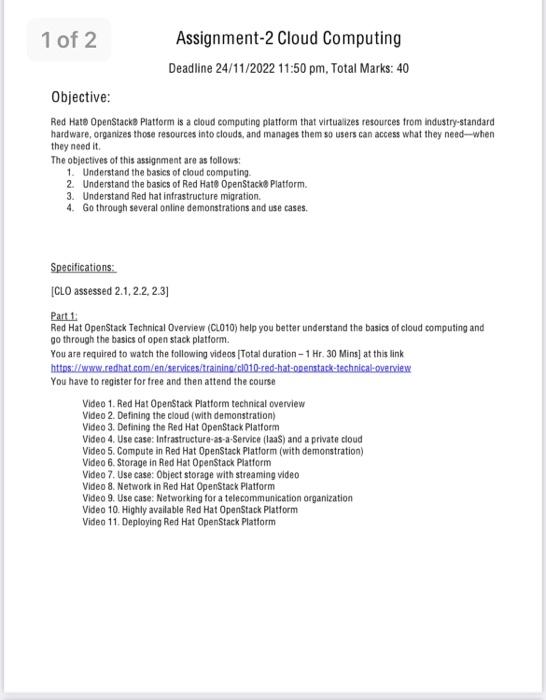 1 of 2

Assignment-2 Cloud Computing

Deadline 24/11/2022 11:50 pm, Total Marks: 40

Objective:

Red Hat® OpenStack® Platform is a cloud computing platform that virtualizes resources from industry-standard hardware, organizes those resources into clouds, and manages them so users can access what they need—when they need it.

The objectives of this assignment are as follows:
1. Understand the basics of cloud computing.
2. Understand the basics of Red Hat® OpenStack® Platform.
3. Understand Red hat infrastructure migration.
4. Go through several online demonstrations and use cases.

Specifications:

[CLO assessed 2.1, 2.2, 2.3]

Part 1:
Red Hat OpenStack Technical Overview (CL010) help you better understand the basics of cloud computing and go through the basics of open stack platform.
You are required to watch the following videos [Total duration – 1 Hr. 30 Mins] at this link
https://www.redhat.com/en/services/training/cl010-red-hat-openstack-technical-overview
You have to register for free and then attend the course

Video 1. Red Hat OpenStack Platform technical overview
Video 2. Defining the cloud (with demonstration)
Video 3. Defining the Red Hat OpenStack Platform
Video 4. Use case: Infrastructure-as-a-Service (IaaS) and a private cloud
Video 5. Compute in Red Hat OpenStack Platform (with demonstration)
Video 6. Storage in Red Hat OpenStack Platform
Video 7. Use case: Object storage with streaming video
Video 8. Network in Red Hat OpenStack Platform
Video 9. Use case: Networking for a telecommunication organization
Video 10. Highly available Red Hat OpenStack Platform
Video 11. Deploying Red Hat OpenStack Platform